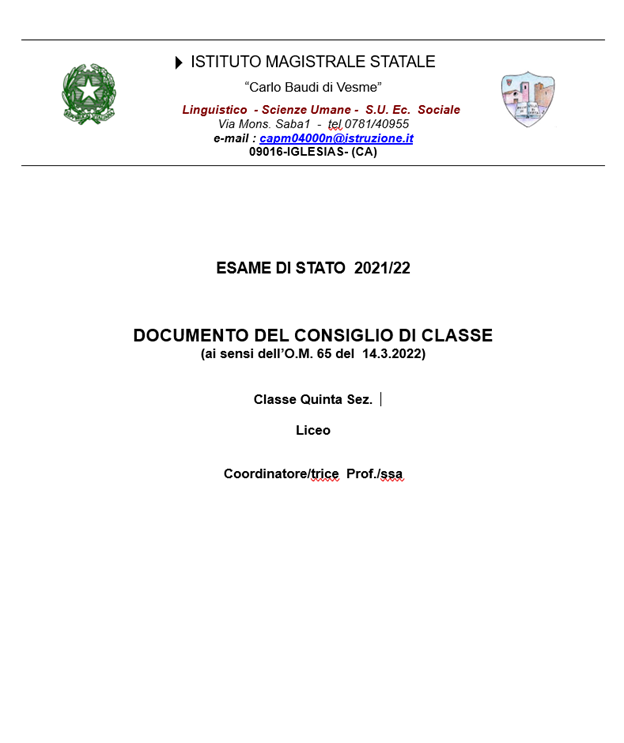 ISTITUTO MAGISTRALE STATALE
"Carlo Baudi di Vesme"
Linguistico - Scienze Umane - S.U. Ec. Sociale
Via Mons. Saba1 - tel 0781/40955
e-mail : capm04000n@istruzione.it
09016-IGLESIAS- (CA)

ESAME DI STATO 2021/22

DOCUMENTO DEL CONSIGLIO DI CLASSE
(ai sensi dell'O.M. 65 del 14.3.2022)

Classe Quinta Sez.

Liceo

Coordinatore/trice Prof./ssa